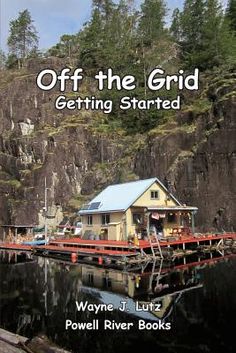 Off the Grid
Getting Started

Wayne J. Lutz
Powell River Books